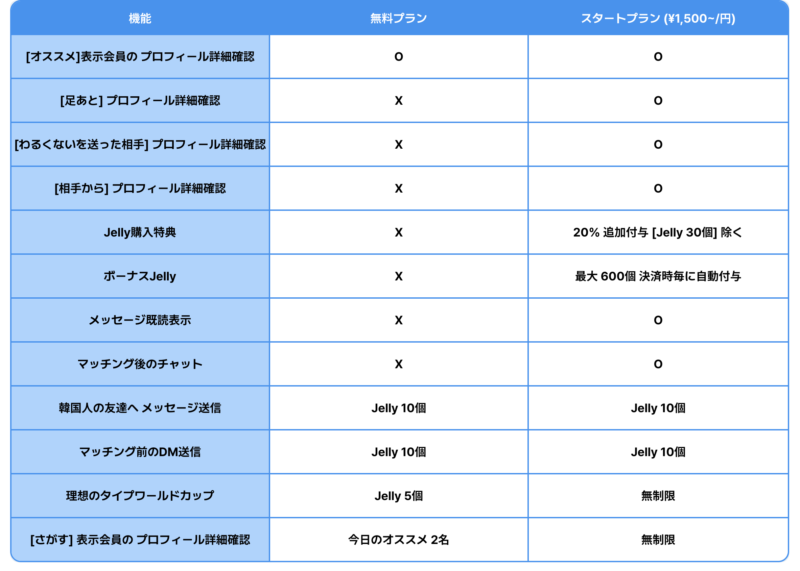 | 機能 | 無料プラン | スタートプラン (¥1,500~/円) |
|---|---|---|
| [オススメ]表示会員の プロフィール詳細確認 | O | O |
| [足あと] プロフィール詳細確認 | X | O |
| [わるくないを送った相手] プロフィール詳細確認 | X | O |
| [相手から] プロフィール詳細確認 | X | O |
| Jelly購入特典 | X | 20% 追加付与 [Jelly 30個] 除く |
| ボーナスJelly | X | 最大 600個 決済時毎に自動付与 |
| メッセージ既読表示 | X | O |
| マッチング後のチャット | X | O |
| 韓国人の友達へ メッセージ送信 | Jelly 10個 | Jelly 10個 |
| マッチング前のDM送信 | Jelly 10個 | Jelly 10個 |
| 理想のタイプワールドカップ | Jelly 5個 | 無制限 |
| [さがす] 表示会員の プロフィール詳細確認 | 今日のオススメ 2名 | 無制限 |